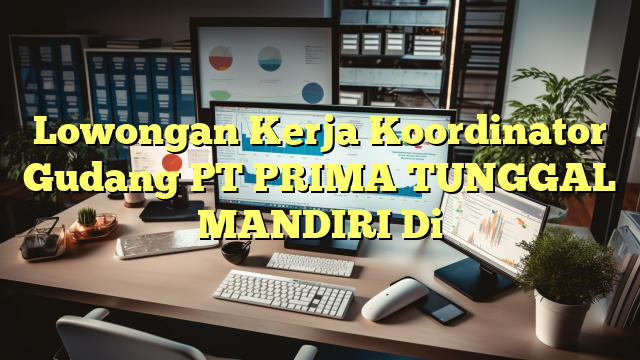 Lowongan Kerja Koordinator Gudang PT PRIMA TUNGGAL MANDIRI Di